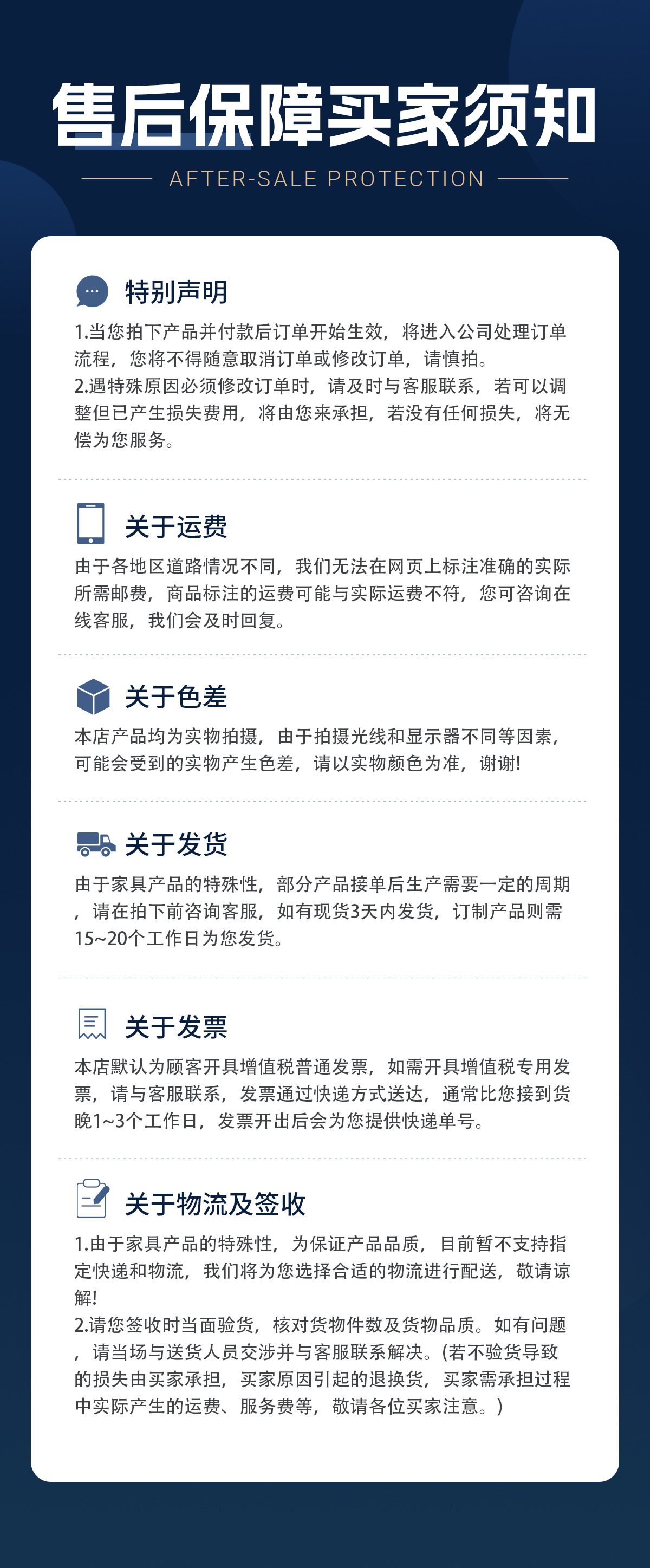 售后保障买家须知

AFTER-SALE PROTECTION

特别声明

1.当您拍下产品并付款后订单开始生效，将进入公司处理订单流程，您将不得随意取消订单或修改订单，请慎拍。
2.遇特殊原因必须修改订单时，请及时与客服联系，若可以调整但已产生损失费用，将由您来承担，若没有任何损失，将无偿为您服务。

关于运费

由于各地区道路情况不同，我们无法在网页上标注准确的实际所需邮费，商品标注的运费可能与实际运费不符，您可咨询在线客服，我们会及时回复。

关于色差

本店产品均为实物拍摄，由于拍摄光线和显示器不同等因素，可能会受到的实物产生色差，请以实物颜色为准，谢谢!

关于发货

由于家具产品的特殊性，部分产品接单后生产需要一定的周期，请在拍下前咨询客服，如有现货3天内发货，订制产品则需15~20个工作日为您发货。

关于发票

本店默认为顾客开具增值税普通发票，如需开具增值税专用发票，请与客服联系，发票通过快递方式送达，通常比您接到货晚1~3个工作日，发票开出后会为您提供快递单号。

关于物流及签收

1.由于家具产品的特殊性，为保证产品品质，目前暂不支持指定快递和物流，我们将为您选择合适的物流进行配送，敬请谅解!
2.请您签收时当面验货，核对货物件数及货物品质。如有问题，请当场与送货人员交涉并与客服联系解决。(若不验货导致的损失由买家承担，买家原因引起的退换货，买家需承担过程中实际产生的运费、服务费等，敬请各位买家注意。)